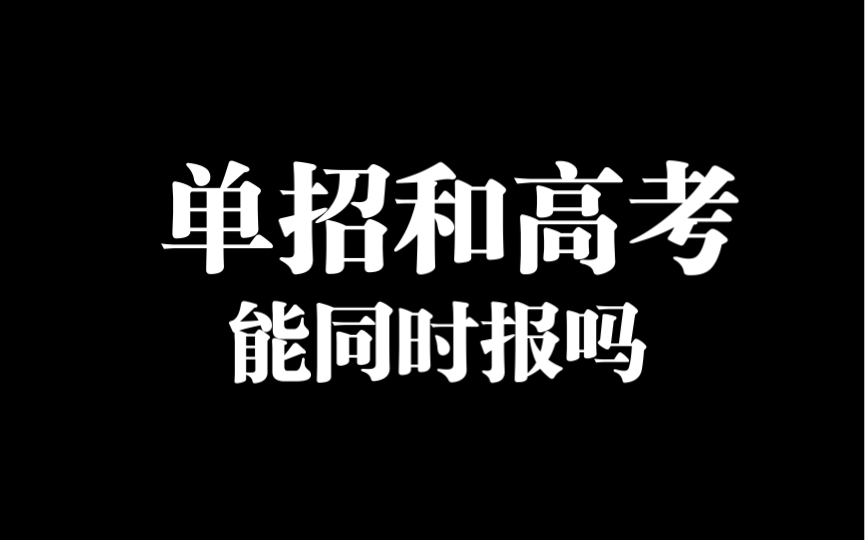 单招和高考
能同时报吗